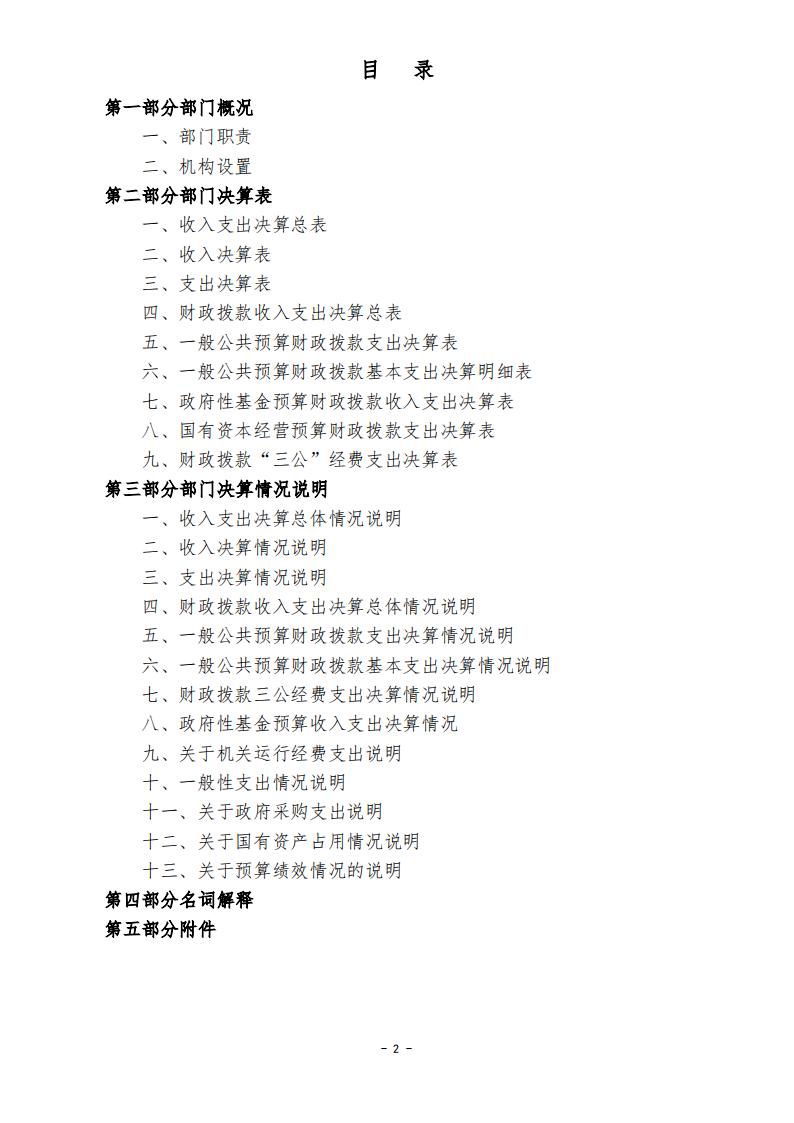 目 录

第一部分部门概况

一、部门职责

二、机构设置

第二部分部门决算表

一、收入支出决算总表

二、收入决算表

三、支出决算表

四、财政拨款收入支出决算总表

五、一般公共预算财政拨款支出决算表

六、一般公共预算财政拨款基本支出决算明细表

七、政府性基金预算财政拨款收入支出决算表

八、国有资本经营预算财政拨款支出决算表

九、财政拨款“三公”经费支出决算表

第三部分部门决算情况说明

一、收入支出决算总体情况说明

二、收入决算情况说明

三、支出决算情况说明

四、财政拨款收入支出决算总体情况说明

五、一般公共预算财政拨款支出决算情况说明

六、一般公共预算财政拨款基本支出决算情况说明

七、财政拨款三公经费支出决算情况说明

八、政府性基金预算收入支出决算情况

九、关于机关运行经费支出说明

十、一般性支出情况说明

十一、关于政府采购支出说明

十二、关于国有资产占用情况说明

十三、关于预算绩效情况的说明

第四部分名词解释

第五部分附件

- 2 -